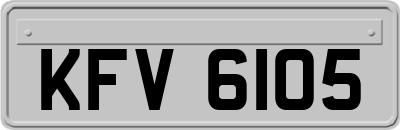 KFV 6105